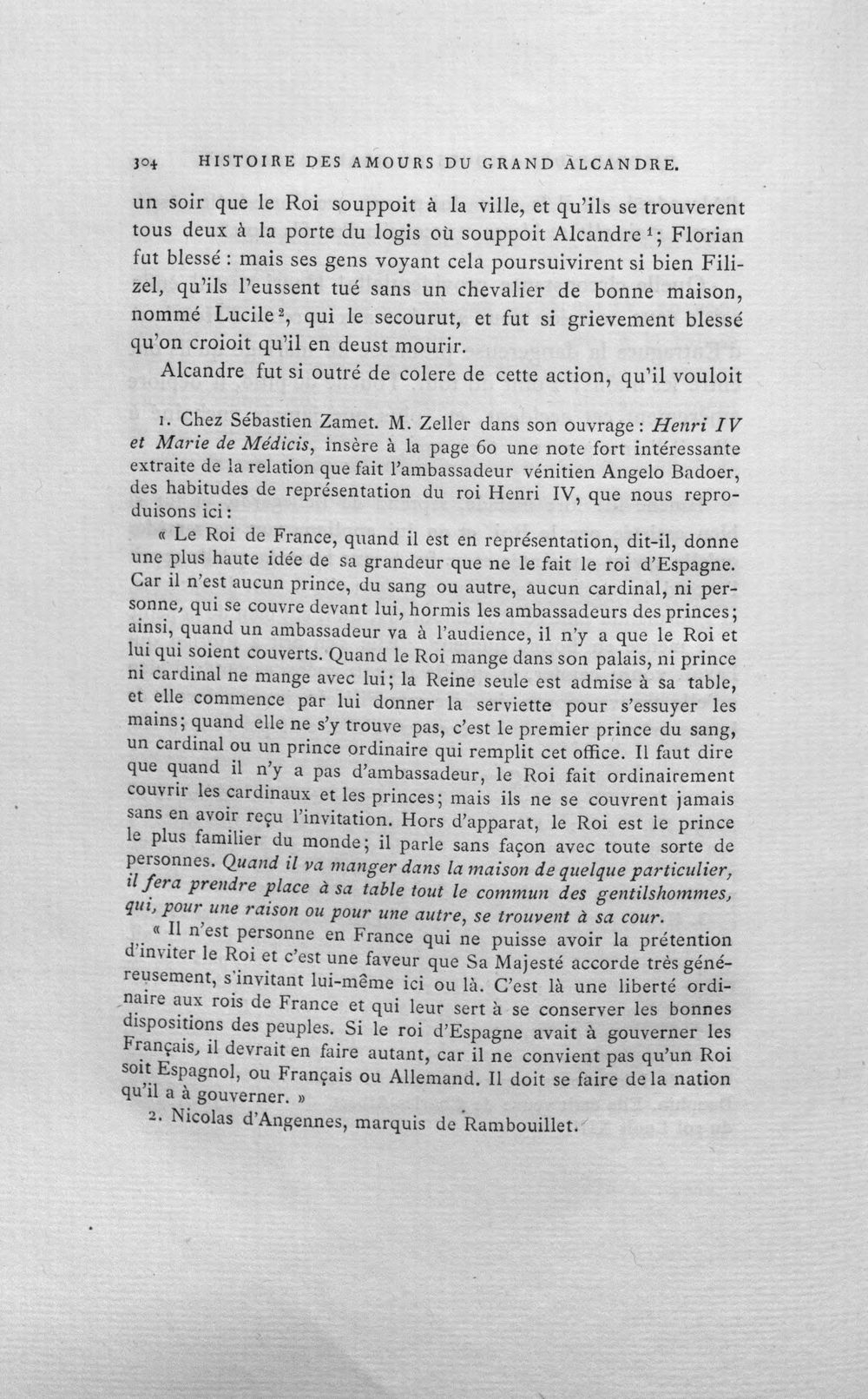 304 HISTOIRE DES AMOURS DU GRAND ALCANDRE.

un soir que le Roi souppoit à la ville, et qu'ils se trouverent tous deux à la porte du logis où souppoit Alcandre $^{1}$; Florian fut blessé : mais ses gens voyant cela poursuivirent si bien Filizel, qu'ils l'eussent tué sans un chevalier de bonne maison, nommé Lucile $^{2}$, qui le secourut, et fut si grievement blessé qu'on croioit qu'il en deust mourir.

Alcandre fut si outré de colere de cette action, qu'il vouloit

1. Chez Sébastien Zamet. M. Zeller dans son ouvrage : Henri IV et Marie de Médicis, insère à la page 60 une note fort intéressante extraite de la relation que fait l'ambassadeur vénitien Angelo Badoer, des habitudes de représentation du roi Henri IV, que nous reproduisons ici :

« Le Roi de France, quand il est en représentation, dit-il, donne une plus haute idée de sa grandeur que ne le fait le roi d'Espagne. Car il n'est aucun prince, du sang ou autre, aucun cardinal, ni personne, qui se couvre devant lui, hormis les ambassadeurs des princes; ainsi, quand un ambassadeur va à l'audience, il n'y a que le Roi et lui qui soient couverts. Quand le Roi mange dans son palais, ni prince ni cardinal ne mange avec lui; la Reine seule est admise à sa table, et elle commence par lui donner la serviette pour s'essuyer les mains; quand elle ne s'y trouve pas, c'est le premier prince du sang, un cardinal ou un prince ordinaire qui remplit cet office. Il faut dire que quand il n'y a pas d'ambassadeur, le Roi fait ordinairement couvrir les cardinaux et les princes; mais ils ne se couvrent jamais sans en avoir reçu l'invitation. Hors d'apparat, le Roi est le prince le plus familier du monde; il parle sans façon avec toute sorte de personnes. Quand il va manger dans la maison de quelque particulier, il fera prendre place à sa table tout le commun des gentilshommes, qui, pour une raison ou pour une autre, se trouvent à sa cour.

« Il n'est personne en France qui ne puisse avoir la prétention d'inviter le Roi et c'est une faveur que Sa Majesté accorde très généreusement, s'invitant lui-même ici ou là. C'est là une liberté ordinaire aux rois de France et qui leur sert à se conserver les bonnes dispositions des peuples. Si le roi d'Espagne avait à gouverner les Français, il devrait en faire autant, car il ne convient pas qu'un Roi soit Espagnol, ou Français ou Allemand. Il doit se faire de la nation qu'il a à gouverner. »

2. Nicolas d'Angennes, marquis de Rambouillet.